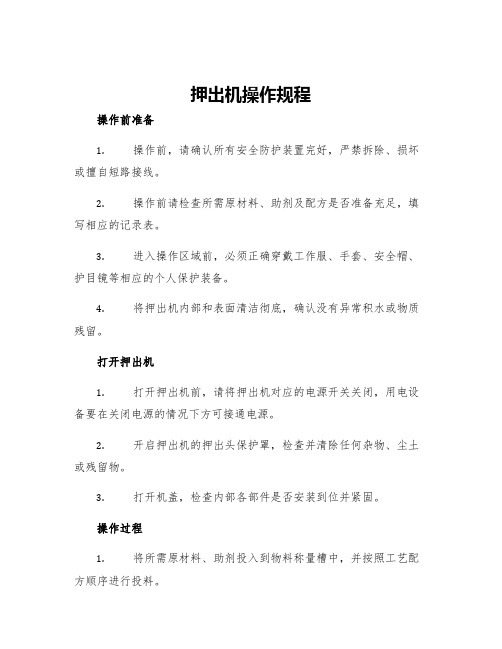 押出机操作规程

操作前准备

1. 操作前，请确认所有安全防护装置完好，严禁拆除、损坏或擅自短路接线。

2. 操作前请检查所需原材料、助剂及配方是否准备充足，填写相应的记录表。

3. 进入操作区域前，必须正确穿戴工作服、手套、安全帽、护目镜等相应的个人保护装备。

4. 将押出机内部和表面清洁彻底，确认没有异常积水或物质残留。

打开押出机

1. 打开押出机前，请将押出机对应的电源开关关闭，用电设备要在关闭电源的情况下方可接通电源。

2. 开启押出机的押出头保护罩，检查并清除任何杂物、尘土或残留物。

3. 打开机盖，检查内部各部件是否安装到位并紧固。

操作过程

1. 将所需原材料、助剂投入到物料称量槽中，并按照工艺配方顺序进行投料。